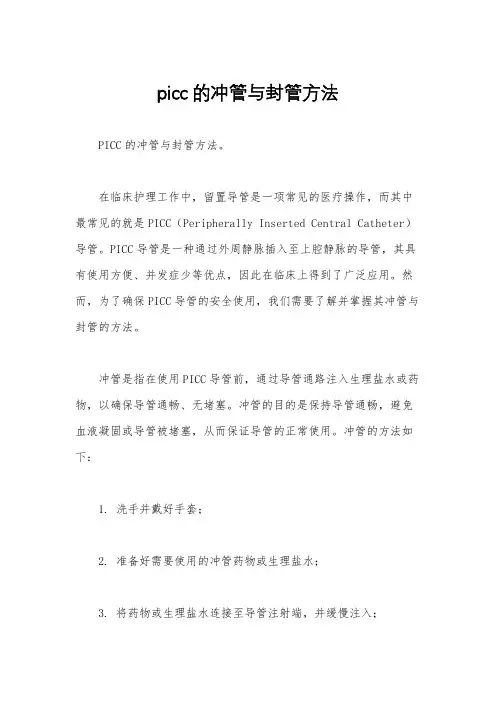 picc的冲管与封管方法

PICC的冲管与封管方法。

在临床护理工作中，留置导管是一项常见的医疗操作，而其中最常见的就是PICC（Peripherally Inserted Central Catheter）导管。PICC导管是一种通过外周静脉插入至上腔静脉的导管，其具有使用方便、并发症少等优点，因此在临床上得到了广泛应用。然而，为了确保PICC导管的安全使用，我们需要了解并掌握其冲管与封管的方法。

冲管是指在使用PICC导管前，通过导管通路注入生理盐水或药物，以确保导管通畅、无堵塞。冲管的目的是保持导管通畅，避免血液凝固或导管被堵塞，从而保证导管的正常使用。冲管的方法如下：

1. 洗手并戴好手套；

2. 准备好需要使用的冲管药物或生理盐水；

3. 将药物或生理盐水连接至导管注射端，并缓慢注入；